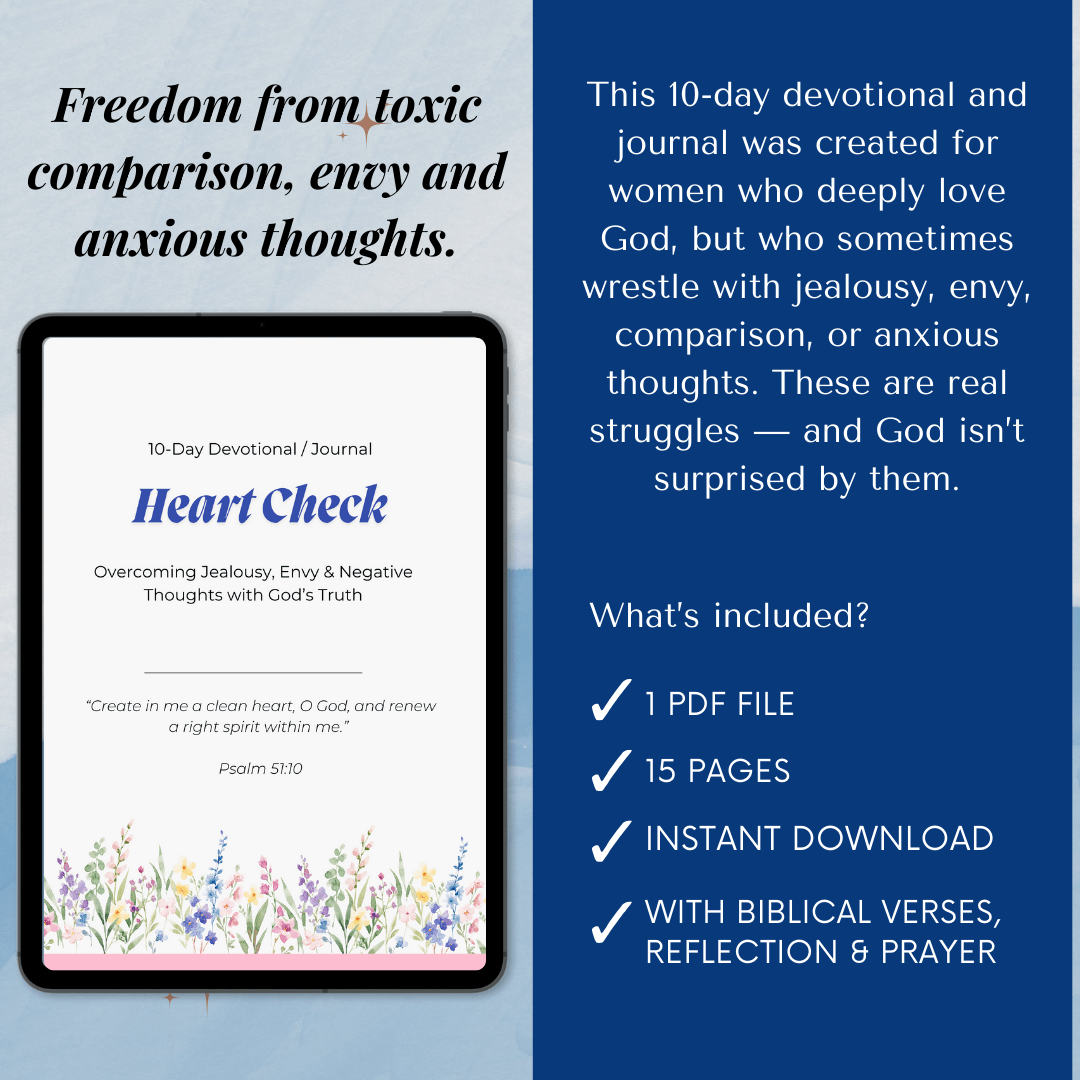 Freedom from toxic comparison, envy and anxious thoughts.

10-Day Devotional / Journal

Heart Check

Overcoming Jealousy, Envy & Negative Thoughts with God's Truth

"Create in me a clean heart, O God, and renew a right spirit within me."

Psalm 51:10

This 10-day devotional and journal was created for women who deeply love God, but who sometimes wrestle with jealousy, envy, comparison, or anxious thoughts. These are real struggles — and God isn't surprised by them.

What's included?

✓ 1 PDF FILE
✓ 15 PAGES
✓ INSTANT DOWNLOAD
✓ WITH BIBLICAL VERSES, REFLECTION & PRAYER